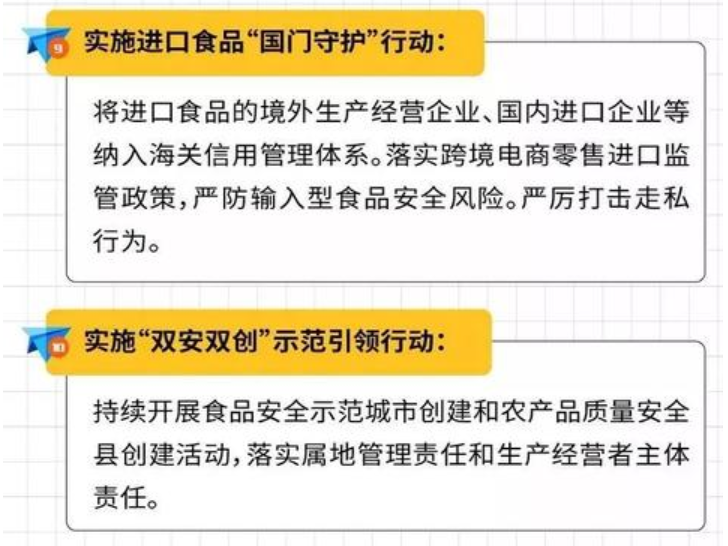 9

实施进口食品“国门守护”行动：

将进口食品的境外生产经营企业、国内进口企业等纳入海关信用管理体系。落实跨境电商零售进口监管政策，严防输入型食品安全风险。严厉打击走私行为。

10

实施“双安双创”示范引领行动：

持续开展食品安全示范城市创建和农产品质量安全县创建活动，落实属地管理责任和生产经营者主体责任。